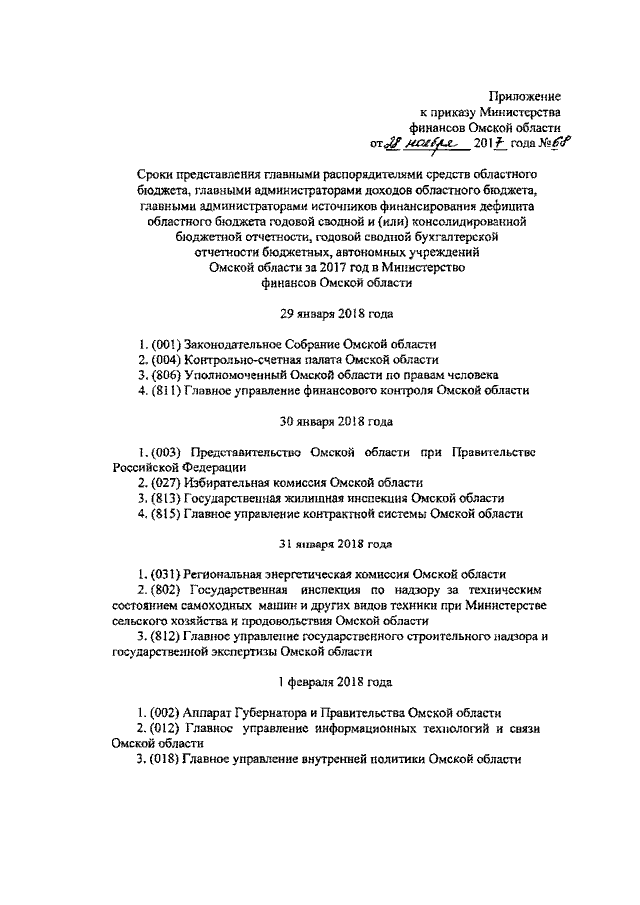 Приложение
к приказу Министерства
финансов Омской области
от 28 ноября 2017 года № 68

Сроки представления главными распорядителями средств областного бюджета, главными администраторами доходов областного бюджета, главными администраторами источников финансирования дефицита областного бюджета годовой сводной и (или) консолидированной бюджетной отчетности, годовой сводной бухгалтерской отчетности бюджетных, автономных учреждений Омской области за 2017 год в Министерство финансов Омской области

29 января 2018 года

1. (001) Законодательное Собрание Омской области
2. (004) Контрольно-счетная палата Омской области
3. (806) Уполномоченный Омской области по правам человека
4. (811) Главное управление финансового контроля Омской области

30 января 2018 года

1. (003) Представительство Омской области при Правительстве Российской Федерации
2. (027) Избирательная комиссия Омской области
3. (813) Государственная жилищная инспекция Омской области
4. (815) Главное управление контрактной системы Омской области

31 января 2018 года

1. (031) Региональная энергетическая комиссия Омской области
2. (802) Государственная инспекция по надзору за техническим состоянием самоходных машин и других видов техники при Министерстве сельского хозяйства и продовольствия Омской области
3. (812) Главное управление государственного строительного надзора и государственной экспертизы Омской области

1 февраля 2018 года

1. (002) Аппарат Губернатора и Правительства Омской области
2. (012) Главное управление информационных технологий и связи Омской области
3. (018) Главное управление внутренней политики Омской области